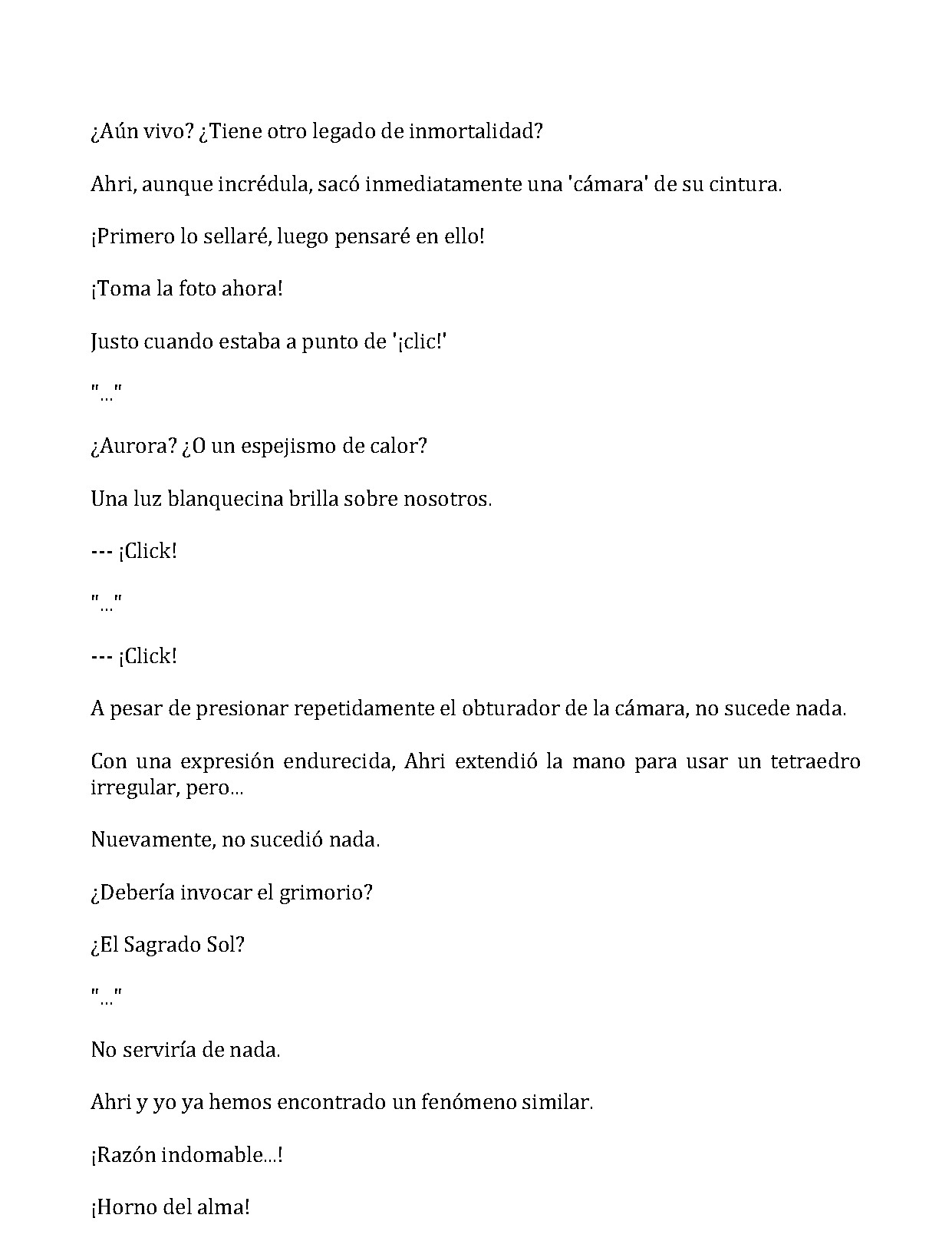 ¿Aún vivo? ¿Tiene otro legado de inmortalidad?

Ahri, aunque incrédula, sacó inmediatamente una 'cámara' de su cintura.

¡Primero lo sellaré, luego pensaré en ello!

¡Toma la foto ahora!

Justo cuando estaba a punto de '¡clic!'

"..."

¿Aurora? ¿O un espejismo de calor?

Una luz blanquecina brilla sobre nosotros.

--- ¡Click!

"..."

--- ¡Click!

A pesar de presionar repetidamente el obturador de la cámara, no sucede nada.

Con una expresión endurecida, Ahri extendió la mano para usar un tetraedro irregular, pero...

Nuevamente, no sucedió nada.

¿Debería invocar el grimorio?

¿El Sagrado Sol?

"..."

No serviría de nada.

Ahri y yo ya hemos encontrado un fenómeno similar.

¡Razón indomable...!

¡Horno del alma!